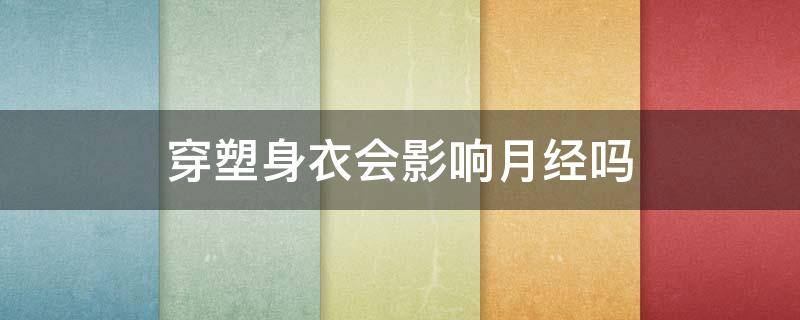 穿塑身衣会影响月经吗